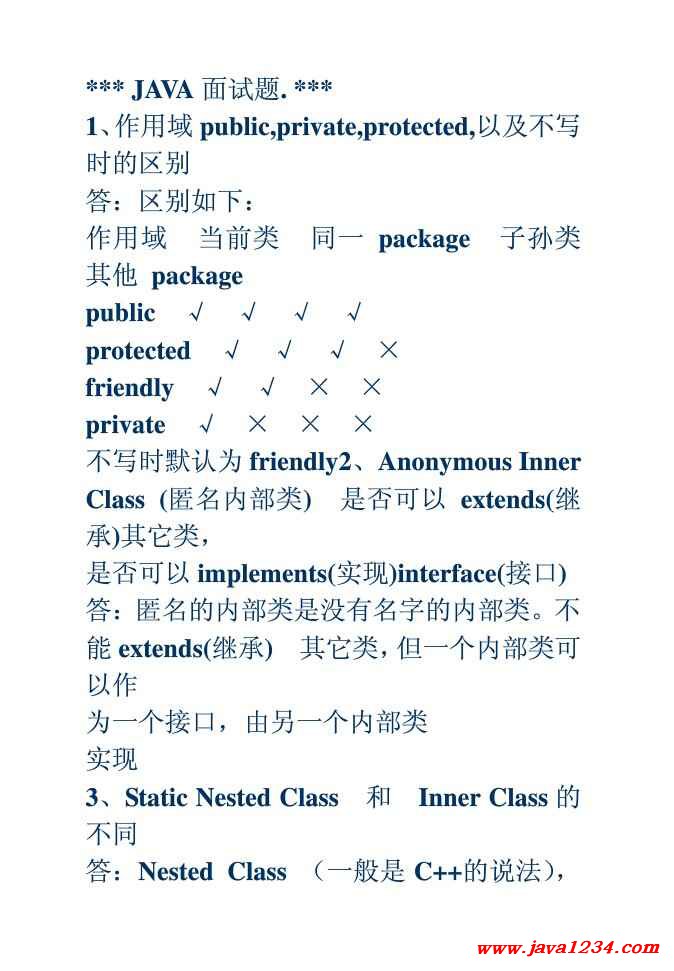 *** JAVA 面试题. ***

1、作用域 public,private,protected,以及不写时的区别

答：区别如下：

作用域　当前类　同一 package　子孙类　其他 package

public　√　√　√　√

protected　√　√　√　×

friendly　√　√　×　×

private　√　×　×　×

不写时默认为 friendly2、Anonymous Inner Class (匿名内部类)　是否可以 extends(继承)其它类，

是否可以 implements(实现)interface(接口)

答：匿名的内部类是没有名字的内部类。不能 extends(继承)　其它类，但一个内部类可以作

为一个接口，由另一个内部类

实现

3、Static Nested Class　和　Inner Class 的不同

答：Nested Class　（一般是 C++的说法），

www.java1234.com